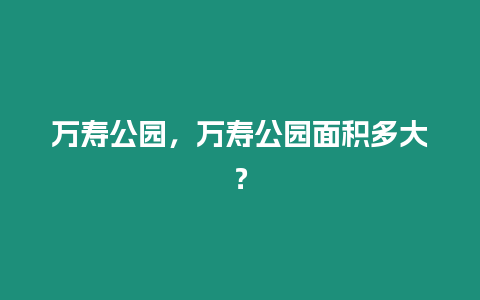 万寿公园，万寿公园面积多大？